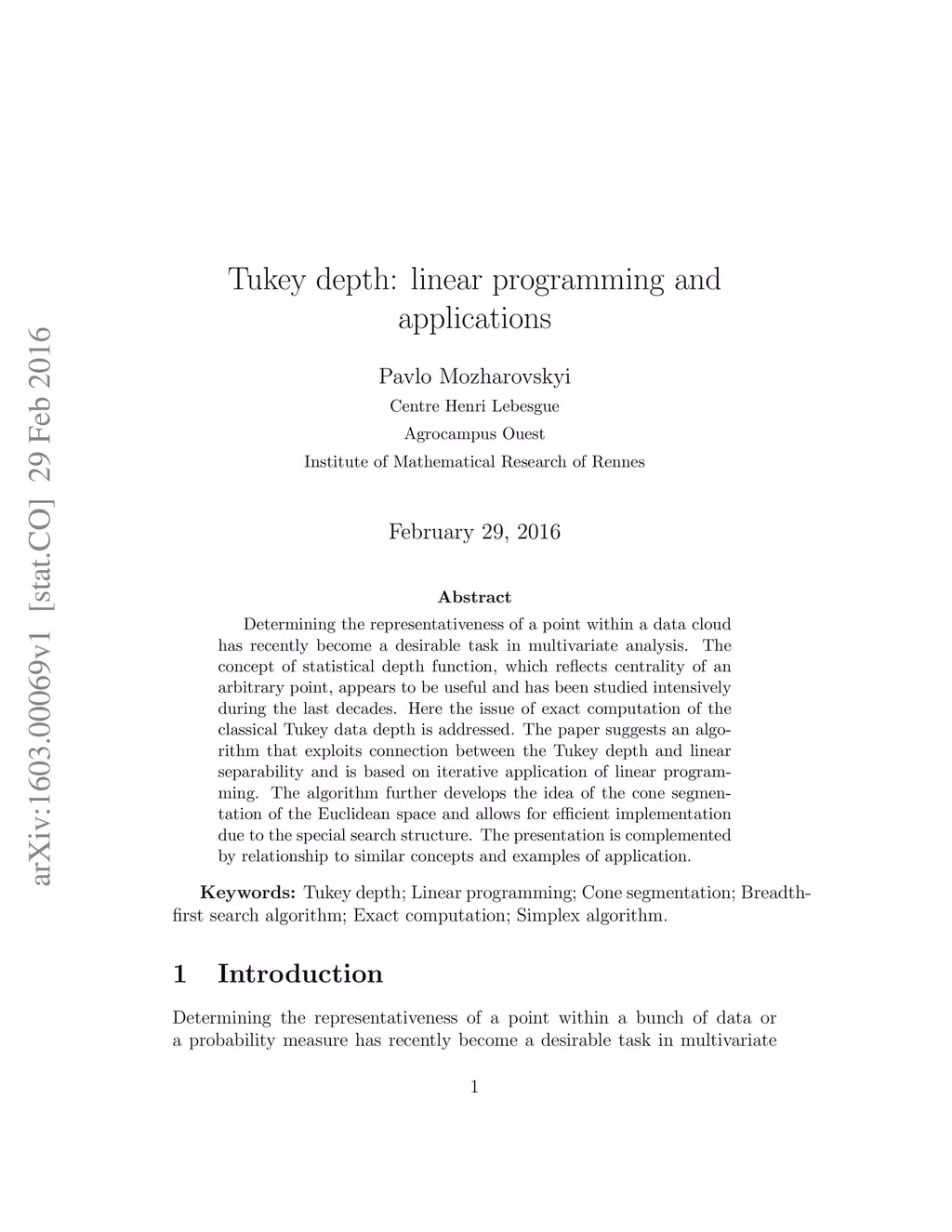 arXiv:1603.00069v1 [stat.CO] 29 Feb 2016

Tukey depth: linear programming and applications

Pavlo Mozharovskyi
Centre Henri Lebesgue
Agrocampus Ouest
Institute of Mathematical Research of Rennes

February 29, 2016

Abstract

Determining the representativeness of a point within a data cloud has recently become a desirable task in multivariate analysis. The concept of statistical depth function, which reflects centrality of an arbitrary point, appears to be useful and has been studied intensively during the last decades. Here the issue of exact computation of the classical Tukey data depth is addressed. The paper suggests an algorithm that exploits connection between the Tukey depth and linear separability and is based on iterative application of linear programming. The algorithm further develops the idea of the cone segmentation of the Euclidean space and allows for efficient implementation due to the special search structure. The presentation is complemented by relationship to similar concepts and examples of application.

Keywords: Tukey depth; Linear programming; Cone segmentation; Breadth-first search algorithm; Exact computation; Simplex algorithm.

1 Introduction

Determining the representativeness of a point within a bunch of data or a probability measure has recently become a desirable task in multivariate

1